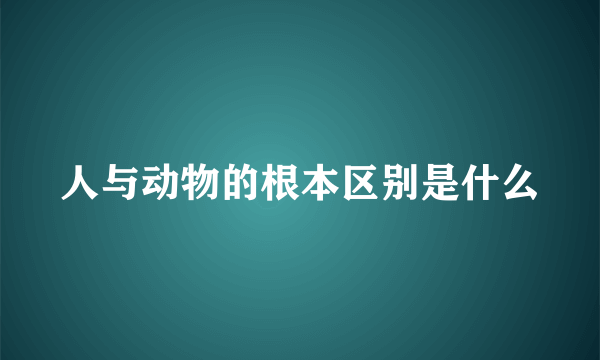 人与动物的根本区别是什么